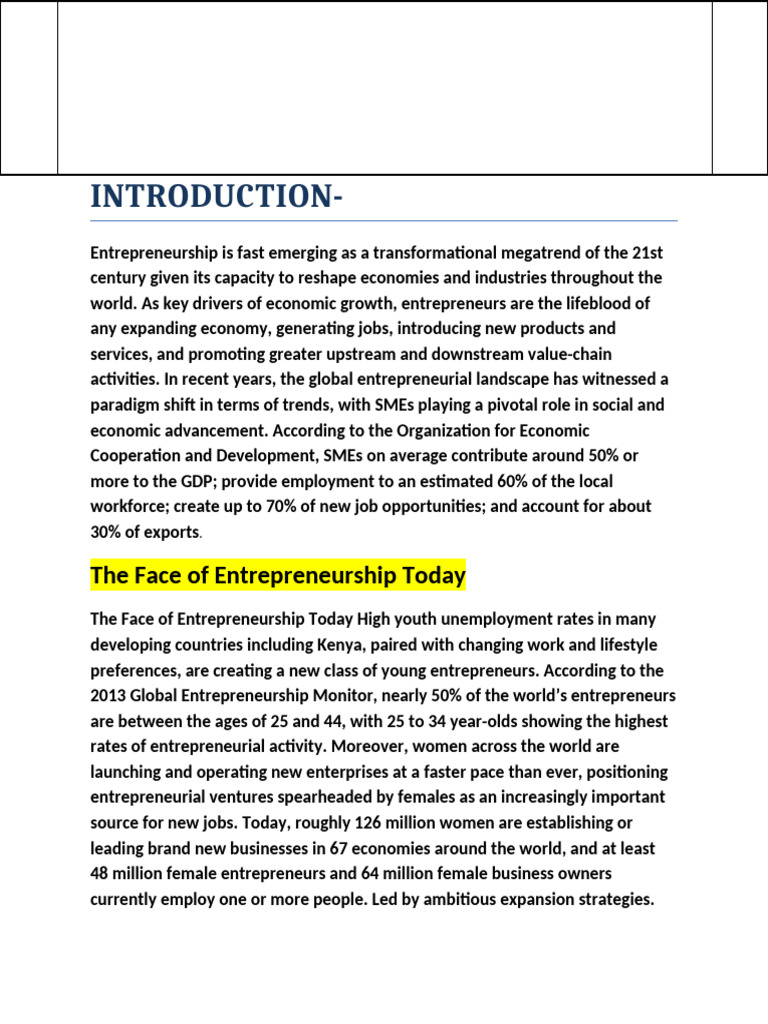 INTRODUCTION-

Entrepreneurship is fast emerging as a transformational megatrend of the 21st century given its capacity to reshape economies and industries throughout the world. As key drivers of economic growth, entrepreneurs are the lifeblood of any expanding economy, generating jobs, introducing new products and services, and promoting greater upstream and downstream value-chain activities. In recent years, the global entrepreneurial landscape has witnessed a paradigm shift in terms of trends, with SMEs playing a pivotal role in social and economic advancement. According to the Organization for Economic Cooperation and Development, SMEs on average contribute around 50% or more to the GDP; provide employment to an estimated 60% of the local workforce; create up to 70% of new job opportunities; and account for about 30% of exports.

The Face of Entrepreneurship Today

The Face of Entrepreneurship Today High youth unemployment rates in many developing countries including Kenya, paired with changing work and lifestyle preferences, are creating a new class of young entrepreneurs. According to the 2013 Global Entrepreneurship Monitor, nearly 50% of the world's entrepreneurs are between the ages of 25 and 44, with 25 to 34 year-olds showing the highest rates of entrepreneurial activity. Moreover, women across the world are launching and operating new enterprises at a faster pace than ever, positioning entrepreneurial ventures spearheaded by females as an increasingly important source for new jobs. Today, roughly 126 million women are establishing or leading brand new businesses in 67 economies around the world, and at least 48 million female entrepreneurs and 64 million female business owners currently employ one or more people. Led by ambitious expansion strategies.